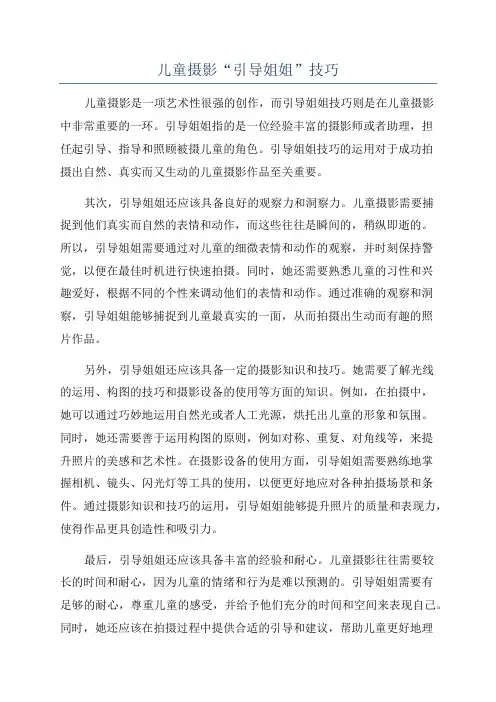 儿童摄影“引导姐姐”技巧

儿童摄影是一项艺术性很强的创作，而引导姐姐技巧则是在儿童摄影中非常重要的一环。引导姐姐指的是一位经验丰富的摄影师或者助理，担任起引导、指导和照顾被摄儿童的角色。引导姐姐技巧的运用对于成功拍摄出自然、真实而又生动的儿童摄影作品至关重要。

其次，引导姐姐还应该具备良好的观察力和洞察力。儿童摄影需要捕捉到他们真实而自然的表情和动作，而这些往往是瞬间的，稍纵即逝的。所以，引导姐姐需要通过对儿童的细微表情和动作的观察，并时刻保持警觉，以便在最佳时机进行快速拍摄。同时，她还需要熟悉儿童的习性和兴趣爱好，根据不同的个性来调动他们的表情和动作。通过准确的观察和洞察，引导姐姐能够捕捉到儿童最真实的一面，从而拍摄出生动而有趣的照片作品。

另外，引导姐姐还应该具备一定的摄影知识和技巧。她需要了解光线的运用、构图的技巧和摄影设备的使用等方面的知识。例如，在拍摄中，她可以通过巧妙地运用自然光或者人工光源，烘托出儿童的形象和氛围。同时，她还需要善于运用构图的原则，例如对称、重复、对角线等，来提升照片的美感和艺术性。在摄影设备的使用方面，引导姐姐需要熟练地掌握相机、镜头、闪光灯等工具的使用，以便更好地应对各种拍摄场景和条件。通过摄影知识和技巧的运用，引导姐姐能够提升照片的质量和表现力，使得作品更具创造性和吸引力。

最后，引导姐姐还应该具备丰富的经验和耐心。儿童摄影往往需要较长的时间和耐心，因为儿童的情绪和行为是难以预测的。引导姐姐需要有足够的耐心，尊重儿童的感受，并给予他们充分的时间和空间来表现自己。同时，她还应该在拍摄过程中提供合适的引导和建议，帮助儿童更好地理